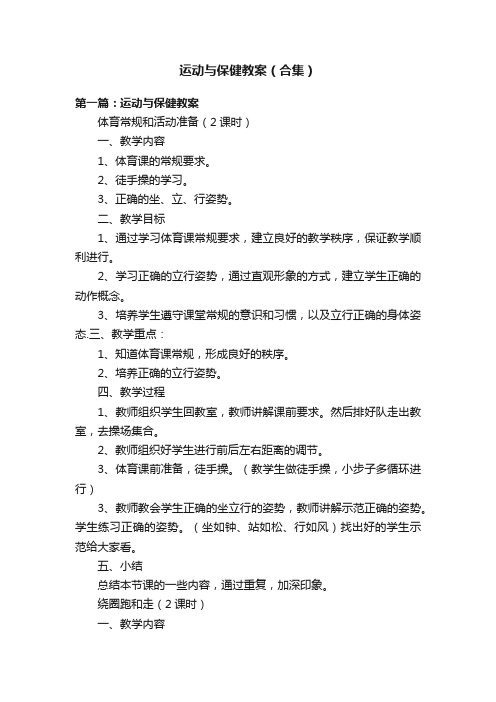 运动与保健教案（合集）

第一篇：运动与保健教案

体育常规和活动准备（2课时）

一、教学内容

1、体育课的常规要求。

2、徒手操的学习。

3、正确的坐、立、行姿势。

二、教学目标

1、通过学习体育课常规要求，建立良好的教学秩序，保证教学顺利进行。

2、学习正确的立行姿势，通过直观形象的方式，建立学生正确的动作概念。

3、培养学生遵守课堂常规的意识和习惯，以及立行正确的身体姿态.三、教学重点：

1、知道体育课常规，形成良好的秩序。

2、培养正确的立行姿势。

四、教学过程

1、教师组织学生回教室，教师讲解课前要求。然后排好队走出教室，去操场集合。

2、教师组织好学生进行前后左右距离的调节。

3、体育课前准备，徒手操。（教学生做徒手操，小步子多循环进行）

3、教师教会学生正确的坐立行的姿势，教师讲解示范正确的姿势。学生练习正确的姿势。（坐如钟、站如松、行如风）找出好的学生示范给大家看。

五、小结

总结本节课的一些内容，通过重复，加深印象。

绕圈跑和走（2课时）

一、教学内容